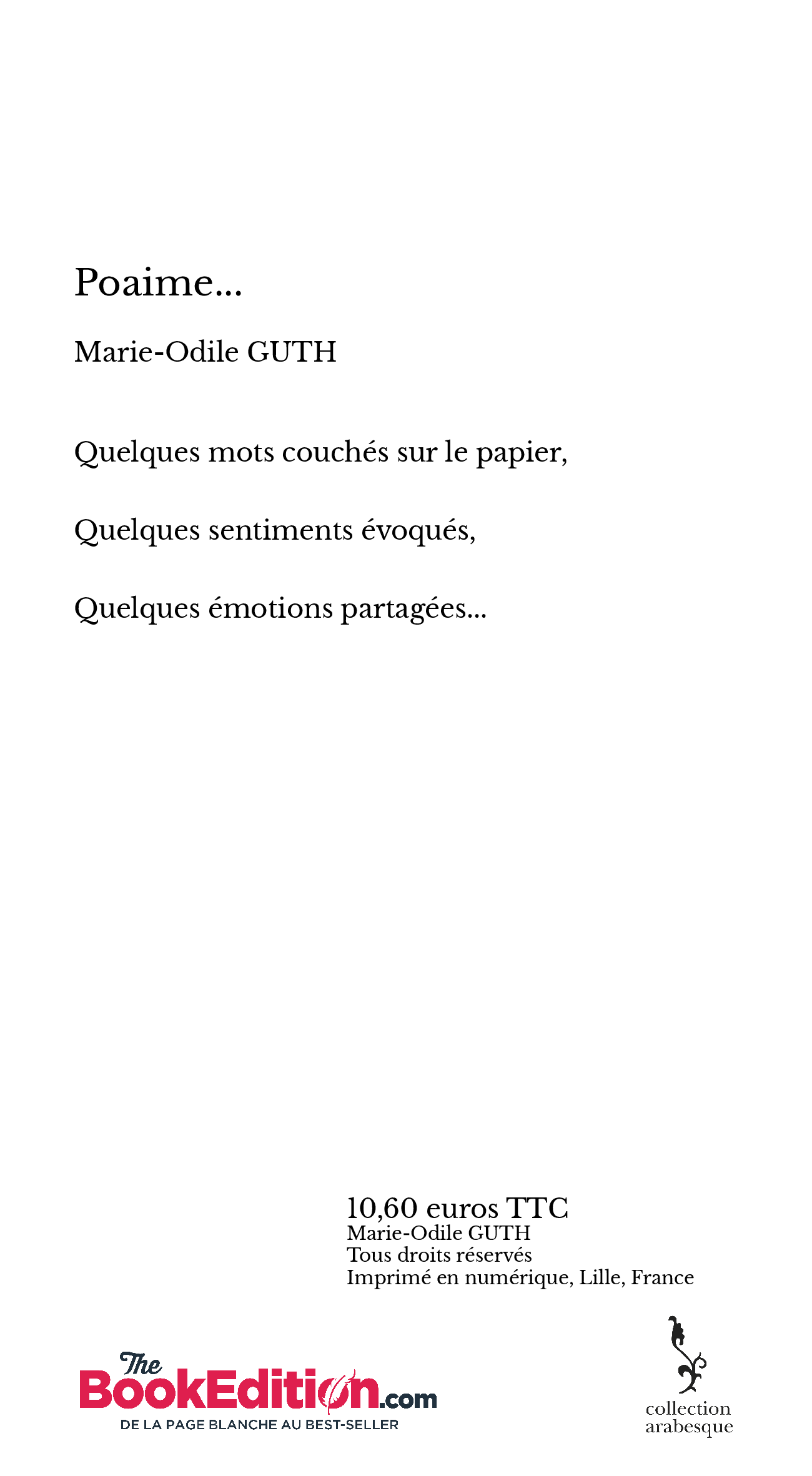 Poaime...

Marie-Odile GUTH

Quelques mots couchés sur le papier,

Quelques sentiments évoqués,

Quelques émotions partagées...

10,60 euros TTC
Marie-Odile GUTH
Tous droits réservés
Imprimé en numérique, Lille, France

The BookEdition.com
DE LA PAGE BLANCHE AU BEST-SELLER

collection arabesque